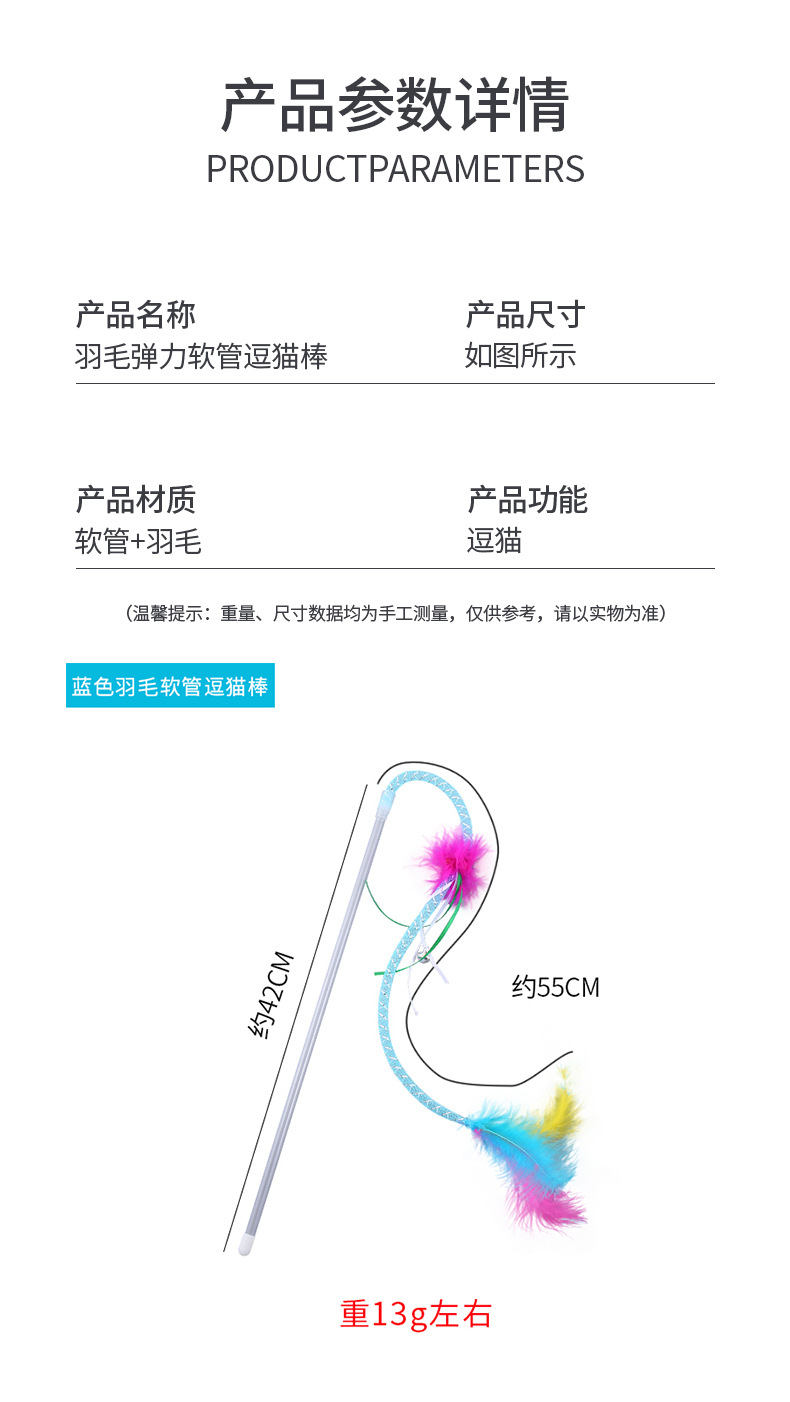 产品参数详情
PRODUCTPARAMETERS

产品名称
羽毛弹力软管逗猫棒

产品尺寸
如图所示

产品材质
软管+羽毛

产品功能
逗猫

（温馨提示：重量、尺寸数据均为手工测量，仅供参考，请以实物为准）

蓝色羽毛软管逗猫棒

约42CM

约55CM

重13g左右